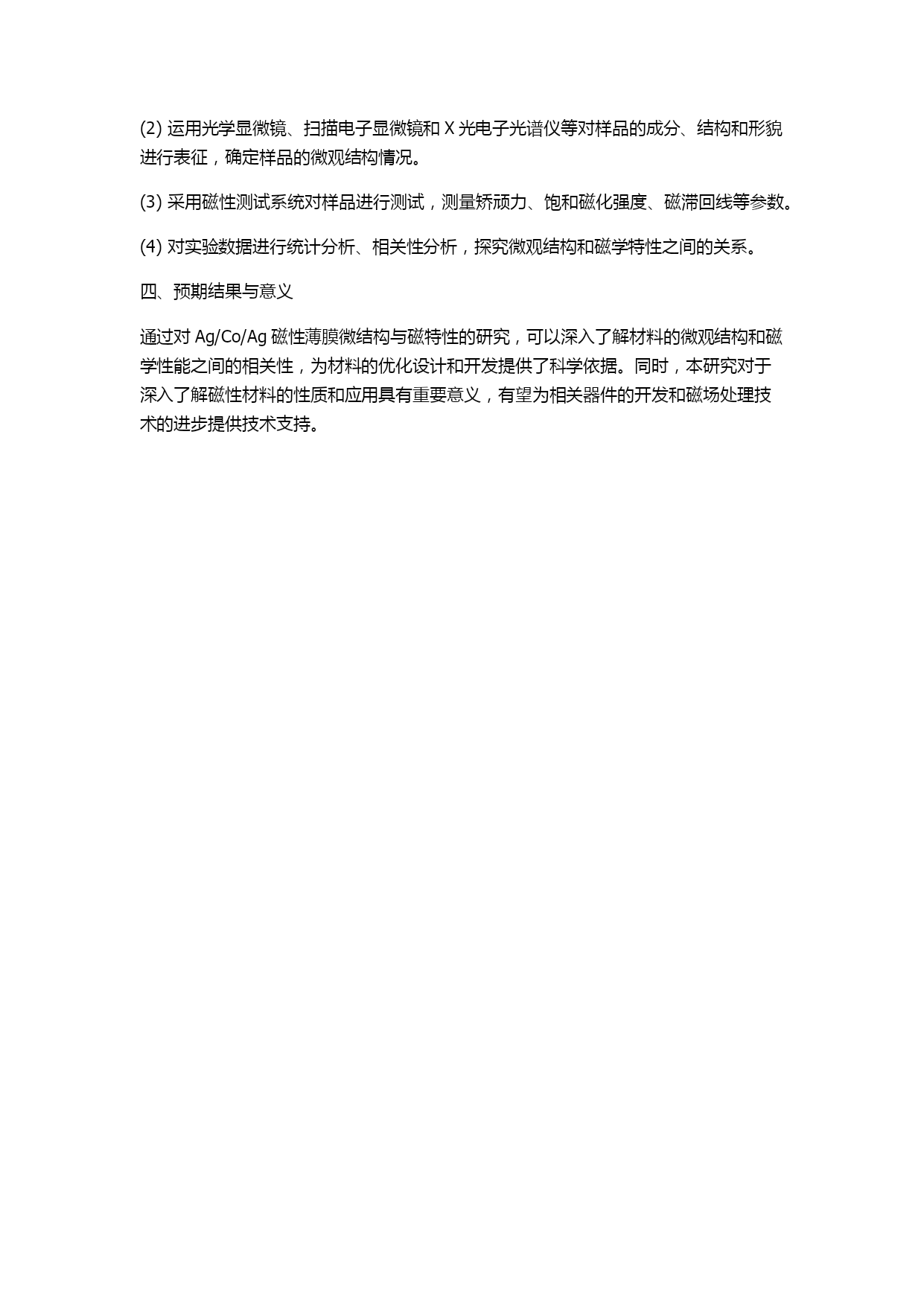 (2) 运用光学显微镜、扫描电子显微镜和 X 光电子光谱仪等对样品的成分、结构和形貌进行表征，确定样品的微观结构情况。

(3) 采用磁性测试系统对样品进行测试，测量矫顽力、饱和磁化强度、磁滞回线等参数。

(4) 对实验数据进行统计分析、相关性分析，探究微观结构和磁学特性之间的关系。

四、预期结果与意义

通过对 Ag/Co/Ag 磁性薄膜微结构与磁特性的研究，可以深入了解材料的微观结构和磁学性能之间的相关性，为材料的优化设计和开发提供了科学依据。同时，本研究对于深入了解磁性材料的性质和应用具有重要意义，有望为相关器件的开发和磁场处理技术的进步提供技术支持。